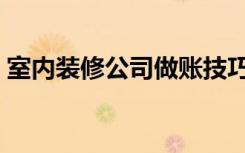 室内装修公司做账技巧